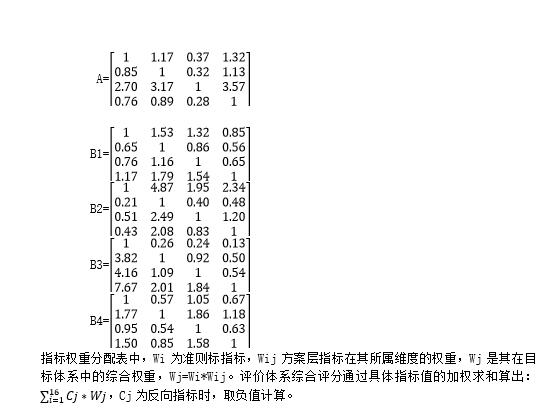 $A=\begin{bmatrix} 1 & 1.17 & 0.37 & 1.32 \\ 0.85 & 1 & 0.32 & 1.13 \\ 2.70 & 3.17 & 1 & 3.57 \\ 0.76 & 0.89 & 0.28 & 1 \end{bmatrix}$

$B1=\begin{bmatrix} 1 & 1.53 & 1.32 & 0.85 \\ 0.65 & 1 & 0.86 & 0.56 \\ 0.76 & 1.16 & 1 & 0.65 \\ 1.17 & 1.79 & 1.54 & 1 \end{bmatrix}$

$B2=\begin{bmatrix} 1 & 4.87 & 1.95 & 2.34 \\ 0.21 & 1 & 0.40 & 0.48 \\ 0.51 & 2.49 & 1 & 1.20 \\ 0.43 & 2.08 & 0.83 & 1 \end{bmatrix}$

$B3=\begin{bmatrix} 1 & 0.26 & 0.24 & 0.13 \\ 3.82 & 1 & 0.92 & 0.50 \\ 4.16 & 1.09 & 1 & 0.54 \\ 7.67 & 2.01 & 1.84 & 1 \end{bmatrix}$

$B4=\begin{bmatrix} 1 & 0.57 & 1.05 & 0.67 \\ 1.77 & 1 & 1.86 & 1.18 \\ 0.95 & 0.54 & 1 & 0.63 \\ 1.50 & 0.85 & 1.58 & 1 \end{bmatrix}$

指标权重分配表中，Wi 为准则标指标，Wij 方案层指标在其所属维度的权重，Wj 是其在目标体系中的综合权重，Wj=Wi*Wij。评价体系综合评分通过具体指标值的加权求和算出：$\sum_{i=1}^{16} Cj * Wj$，Cj 为反向指标时，取负值计算。